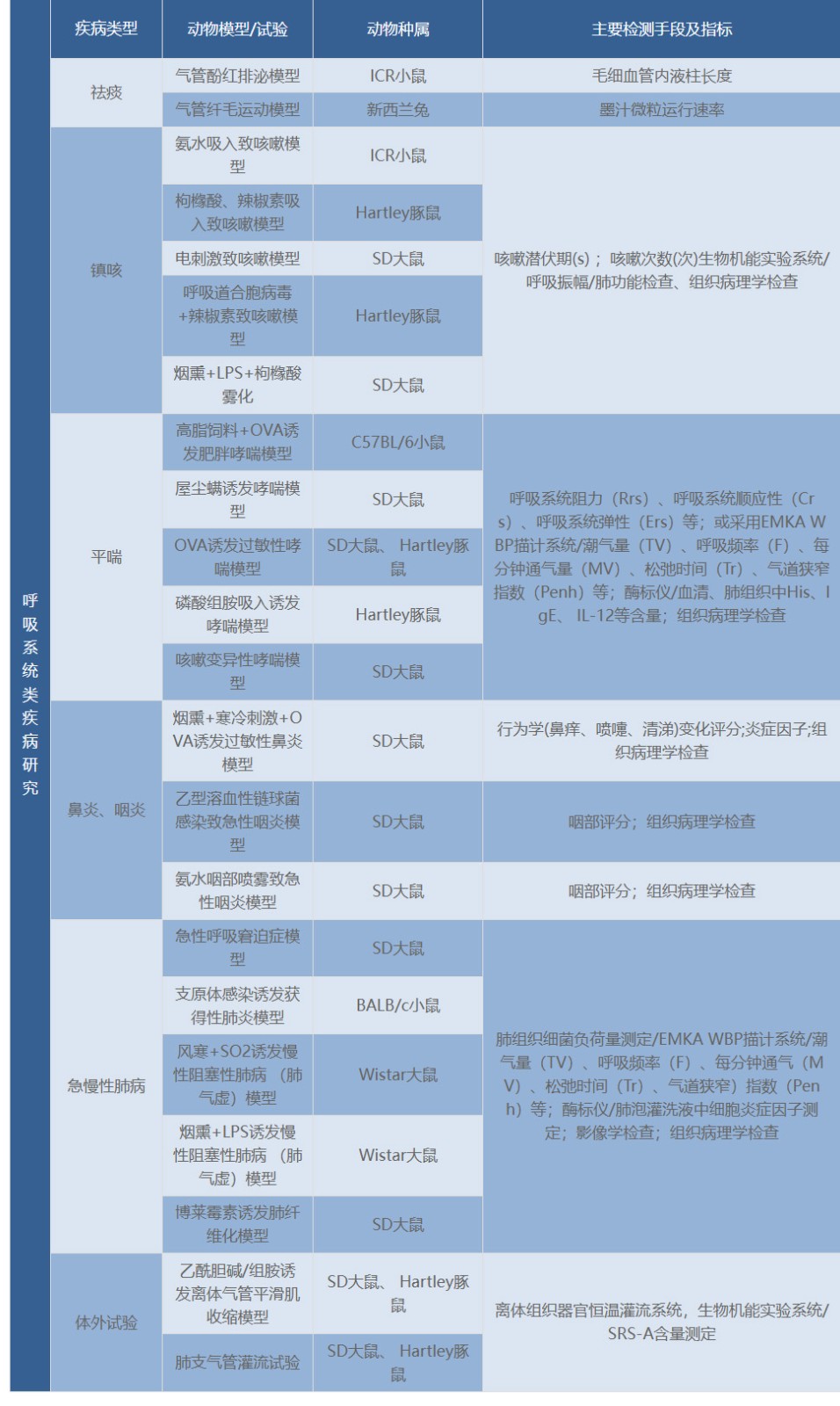 |  | 疾病类型 | 动物模型/试验 | 动物种属 | 主要检测手段及指标 |
|---|---|---|---|---|
| 呼吸系统类疾病研究 | 祛痰 | 气管酚红排泌模型 | ICR小鼠 | 毛细血管内液柱长度 |
|  |  | 气管纤毛运动模型 | 新西兰兔 | 墨汁微粒运行速率 |
|  | 镇咳 | 氨水吸入致咳嗽模型 | ICR小鼠 | 咳嗽潜伏期(s)；咳嗽次数(次)生物机能实验系统/呼吸振幅/肺功能检查、组织病理学检查 |
|  |  | 枸橼酸、辣椒素吸入致咳嗽模型 | Hartley豚鼠 |  |
|  |  | 电刺激致咳嗽模型 | SD大鼠 |  |
|  |  | 呼吸道合胞病毒+辣椒素致咳嗽模型 | Hartley豚鼠 |  |
|  |  | 烟熏+LPS+枸橼酸雾化 | SD大鼠 |  |
|  | 平喘 | 高脂饲料+OVA诱发肥胖哮喘模型 | C57BL/6小鼠 | 呼吸系统阻力（Rrs）、呼吸系统顺应性（Crs）、呼吸系统弹性（Ers）等；或采用EMKA WBP描计系统/潮气量（TV）、呼吸频率（F）、每分钟通气量（MV）、松弛时间（Tr）、气道狭窄指数（Penh）等；酶标仪/血清、肺组织中His、IgE、IL-12等含量；组织病理学检查 |
|  |  | 屋尘螨诱发哮喘模型 | SD大鼠 |  |
|  |  | OVA诱发过敏性哮喘模型 | SD大鼠、Hartley豚鼠 |  |
|  |  | 磷酸组胺吸入诱发哮喘模型 | Hartley豚鼠 |  |
|  |  | 咳嗽变异性哮喘模型 | SD大鼠 |  |
|  | 鼻炎、咽炎 | 烟熏+寒冷刺激+OVA诱发过敏性鼻炎模型 | SD大鼠 | 行为学(鼻痒、喷嚏、清涕)变化评分;炎症因子;组织病理学检查 |
|  |  | 乙型溶血性链球菌感染致急性咽炎模型 | SD大鼠 | 咽部评分；组织病理学检查 |
|  |  | 氨水咽部喷雾致急性咽炎模型 | SD大鼠 | 咽部评分；组织病理学检查 |
|  | 急慢性肺病 | 急性呼吸窘迫症模型 | SD大鼠 | 肺组织细菌负荷量测定/EMKA WBP描计系统/潮气量（TV）、呼吸频率（F）、每分钟通气（MV）、松弛时间（Tr）、气道狭窄）指数（Penh）等；酶标仪/肺泡灌洗液中细胞炎症因子测定；影像学检查；组织病理学检查 |
|  |  | 支原体感染诱发获得性肺炎模型 | BALB/c小鼠 |  |
|  |  | 风寒+SO2诱发慢性阻塞性肺病（肺气虚）模型 | Wistar大鼠 |  |
|  |  | 烟熏+LPS诱发慢性阻塞性肺病（肺气虚）模型 | Wistar大鼠 |  |
|  |  | 博莱霉素诱发肺纤维化模型 | SD大鼠 |  |
|  | 体外试验 | 乙酰胆碱/组胺诱发离体气管平滑肌收缩模型 | SD大鼠、Hartley豚鼠 | 离体组织器官恒温灌流系统，生物机能实验系统/SRS-A含量测定 |
|  |  | 肺支气管灌流试验 | SD大鼠、Hartley豚鼠 |  |